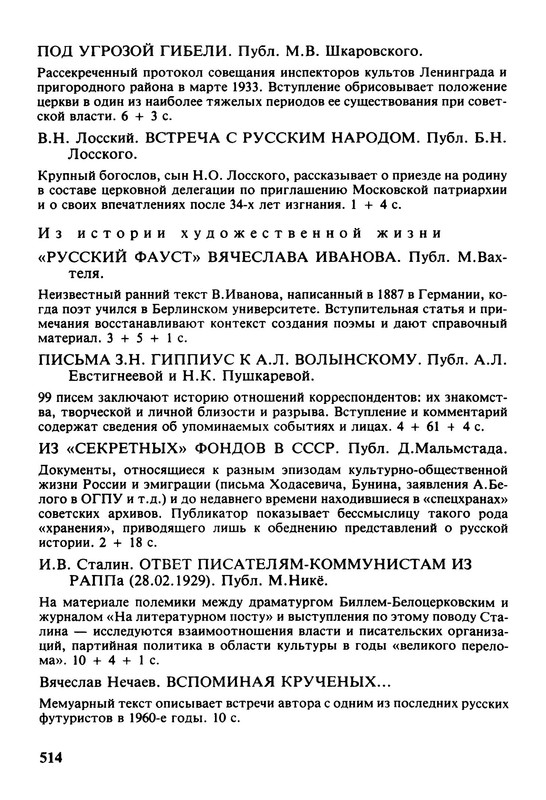 ПОД УГРОЗОЙ ГИБЕЛИ. Публ. М.В. Шкаровского.

Рассекреченный протокол совещания инспекторов культов Ленинграда и пригородного района в марте 1933. Вступление обрисовывает положение церкви в один из наиболее тяжелых периодов ее существования при советской власти. 6 + 3 с.

В.Н. Лосский. ВСТРЕЧА С РУССКИМ НАРОДОМ. Публ. Б.Н. Лосского.

Крупный богослов, сын Н.О. Лосского, рассказывает о приезде на родину в составе церковной делегации по приглашению Московской патриархии и о своих впечатлениях после 34-х лет изгнания. 1 + 4 с.

Из истории художественной жизни

«РУССКИЙ ФАУСТ» ВЯЧЕСЛАВА ИВАНОВА. Публ. М.Вахтеля.

Неизвестный ранний текст В.Иванова, написанный в 1887 в Германии, когда поэт учился в Берлинском университете. Вступительная статья и примечания восстанавливают контекст создания поэмы и дают справочный материал. 3 + 5 + 1 с.

ПИСЬМА З.Н. ГИППИУС К А.Л. ВОЛЫНСКОМУ. Публ. А.Л. Евстигнеевой и Н.К. Пушкаревой.

99 писем заключают историю отношений корреспондентов: их знакомства, творческой и личной близости и разрыва. Вступление и комментарий содержат сведения об упоминаемых событиях и лицах. 4 + 61 + 4 с.

ИЗ «СЕКРЕТНЫХ» ФОНДОВ В СССР. Публ. Д.Мальмстада.

Документы, относящиеся к разным эпизодам культурно-общественной жизни России и эмиграции (письма Ходасевича, Бунина, заявления А.Белого в ОГПУ и т.д.) и до недавнего времени находившиеся в «спецхранах» советских архивов. Публикатор показывает бессмыслицу такого рода «хранения», приводящего лишь к обеднению представлений о русской истории. 2 + 18 с.

И.В. Сталин. ОТВЕТ ПИСАТЕЛЯМ-КОММУНИСТАМ ИЗ РАППа (28.02.1929). Публ. М.Никё.

На материале полемики между драматургом Биллем-Белоцерковским и журналом «На литературном посту» и выступления по этому поводу Сталина — исследуются взаимоотношения власти и писательских организаций, партийная политика в области культуры в годы «великого перелома». 10 + 4 + 1 с.

Вячеслав Нечаев. ВСПОМИНАЯ КРУЧЕНЫХ...

Мемуарный текст описывает встречи автора с одним из последних русских футуристов в 1960-е годы. 10 с.

514